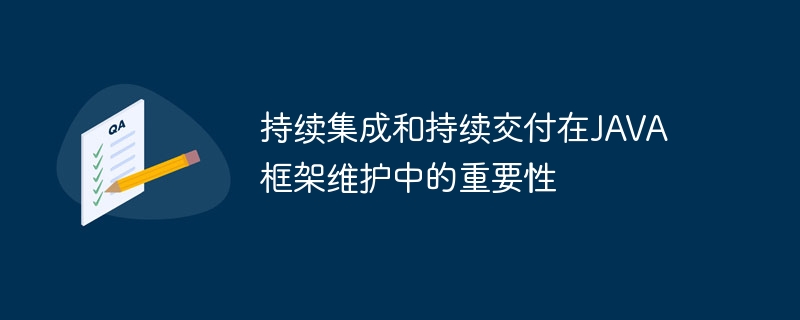 QA

持续集成和持续交付在JAVA框架维护中的重要性